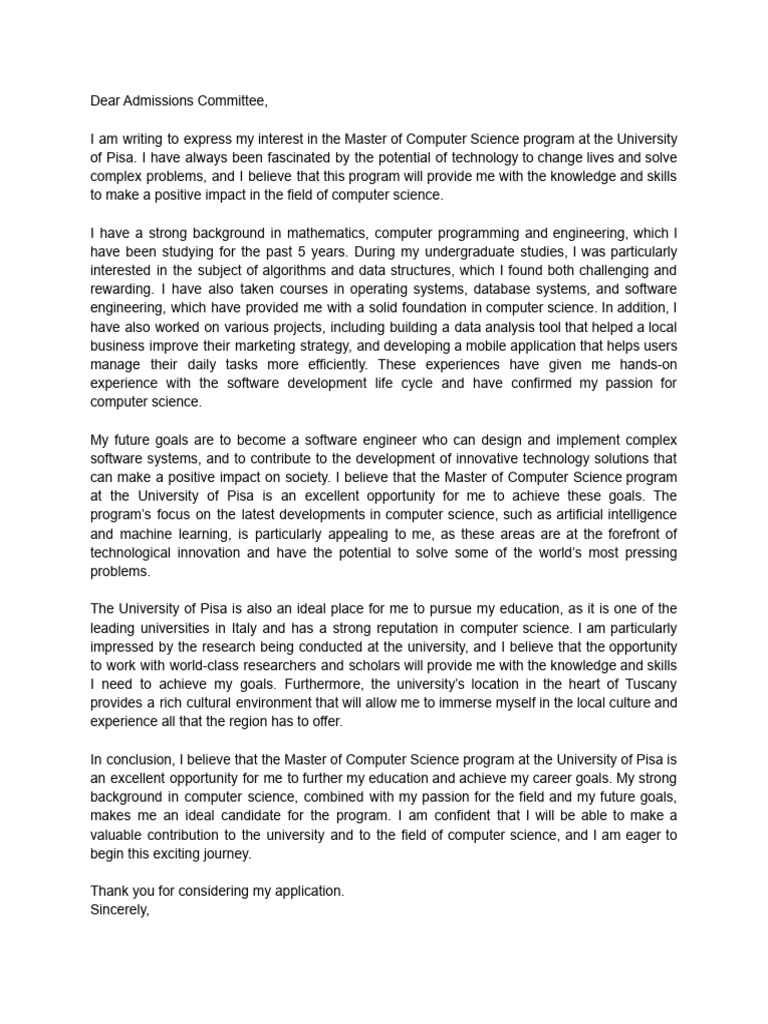 Dear Admissions Committee,

I am writing to express my interest in the Master of Computer Science program at the University of Pisa. I have always been fascinated by the potential of technology to change lives and solve complex problems, and I believe that this program will provide me with the knowledge and skills to make a positive impact in the field of computer science.

I have a strong background in mathematics, computer programming and engineering, which I have been studying for the past 5 years. During my undergraduate studies, I was particularly interested in the subject of algorithms and data structures, which I found both challenging and rewarding. I have also taken courses in operating systems, database systems, and software engineering, which have provided me with a solid foundation in computer science. In addition, I have also worked on various projects, including building a data analysis tool that helped a local business improve their marketing strategy, and developing a mobile application that helps users manage their daily tasks more efficiently. These experiences have given me hands-on experience with the software development life cycle and have confirmed my passion for computer science.

My future goals are to become a software engineer who can design and implement complex software systems, and to contribute to the development of innovative technology solutions that can make a positive impact on society. I believe that the Master of Computer Science program at the University of Pisa is an excellent opportunity for me to achieve these goals. The program's focus on the latest developments in computer science, such as artificial intelligence and machine learning, is particularly appealing to me, as these areas are at the forefront of technological innovation and have the potential to solve some of the world's most pressing problems.

The University of Pisa is also an ideal place for me to pursue my education, as it is one of the leading universities in Italy and has a strong reputation in computer science. I am particularly impressed by the research being conducted at the university, and I believe that the opportunity to work with world-class researchers and scholars will provide me with the knowledge and skills I need to achieve my goals. Furthermore, the university's location in the heart of Tuscany provides a rich cultural environment that will allow me to immerse myself in the local culture and experience all that the region has to offer.

In conclusion, I believe that the Master of Computer Science program at the University of Pisa is an excellent opportunity for me to further my education and achieve my career goals. My strong background in computer science, combined with my passion for the field and my future goals, makes me an ideal candidate for the program. I am confident that I will be able to make a valuable contribution to the university and to the field of computer science, and I am eager to begin this exciting journey.

Thank you for considering my application.
Sincerely,